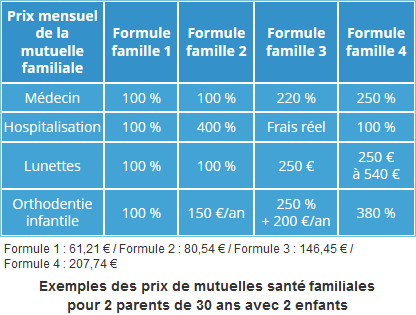 | Prix mensuel de la mutuelle familiale | Formule famille 1 | Formule famille 2 | Formule famille 3 | Formule famille 4 |
|---|---|---|---|---|
| Médecin | 100 % | 100 % | 220 % | 250 % |
| Hospitalisation | 100 % | 400 % | Frais réel | 100 % |
| Lunettes | 100 % | 100 % | 250 € | 250 € à 540 € |
| Orthodentie infantile | 100 % | 150 €/an | 250 % + 200 €/an | 380 % |

Formule 1 : 61,21 € / Formule 2 : 80,54 € / Formule 3 : 146,45 € / Formule 4 : 207,74 €

Exemples des prix de mutuelles santé familiales pour 2 parents de 30 ans avec 2 enfants